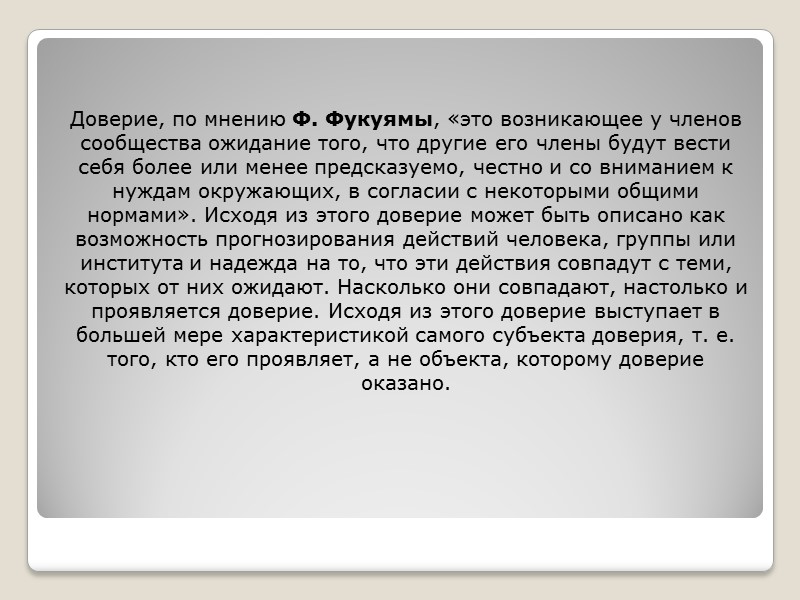 Доверие, по мнению Ф. Фукуямы, «это возникающее у членов сообщества ожидание того, что другие его члены будут вести себя более или менее предсказуемо, честно и со вниманием к нуждам окружающих, в согласии с некоторыми общими нормами». Исходя из этого доверие может быть описано как возможность прогнозирования действий человека, группы или института и надежда на то, что эти действия совпадут с теми, которых от них ожидают. Насколько они совпадают, настолько и проявляется доверие. Исходя из этого доверие выступает в большей мере характеристикой самого субъекта доверия, т. е. того, кто его проявляет, а не объекта, которому доверие оказано.